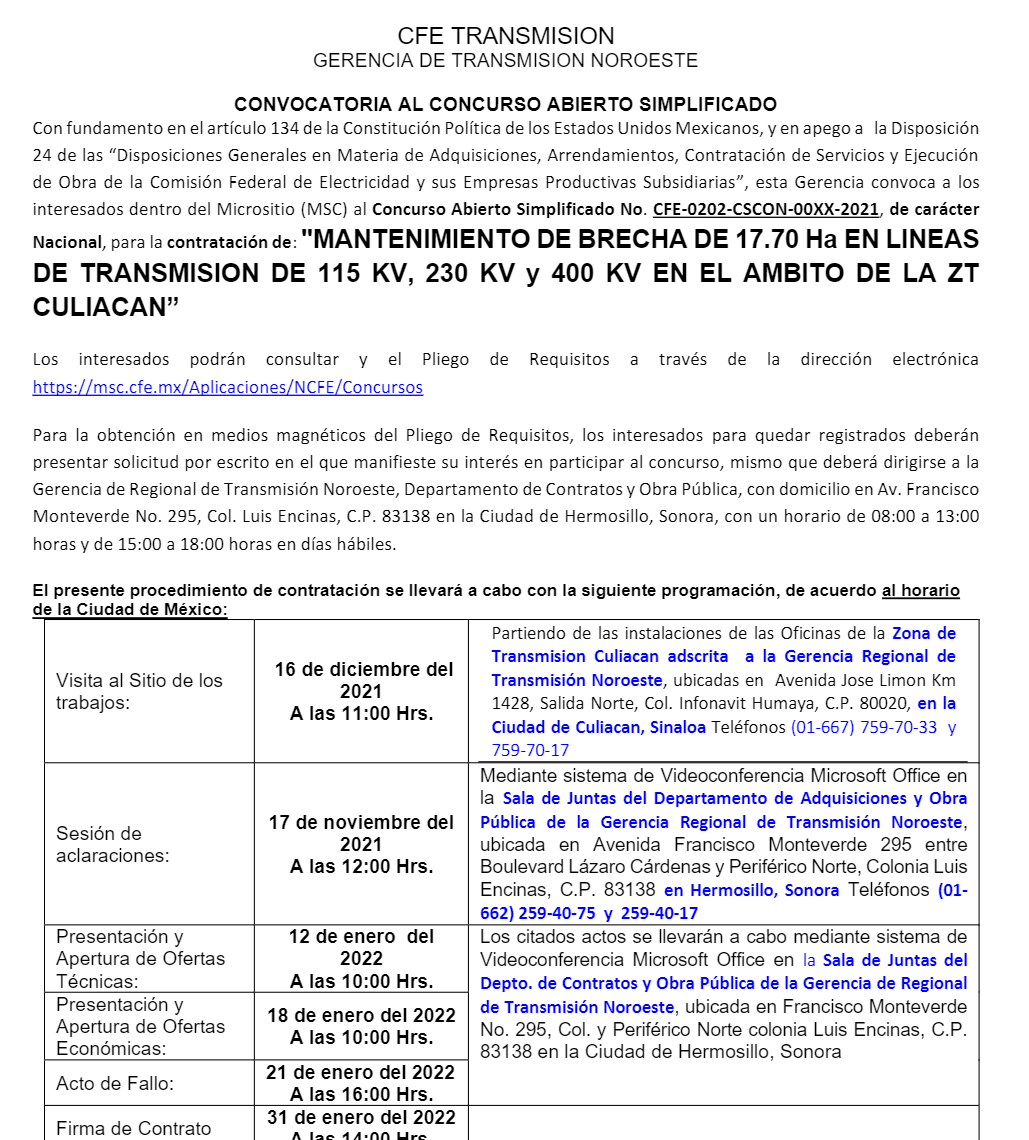 CFE TRANSMISION
GERENCIA DE TRANSMISION NOROESTE

CONVOCATORIA AL CONCURSO ABIERTO SIMPLIFICADO
Con fundamento en el artículo 134 de la Constitución Política de los Estados Unidos Mexicanos, y en apego a la Disposición 24 de las “Disposiciones Generales en Materia de Adquisiciones, Arrendamientos, Contratación de Servicios y Ejecución de Obra de la Comisión Federal de Electricidad y sus Empresas Productivas Subsidiarias”, esta Gerencia convoca a los interesados dentro del Micrositio (MSC) al Concurso Abierto Simplificado No. CFE-0202-CSCON-00XX-2021, de carácter Nacional, para la contratación de: "MANTENIMIENTO DE BRECHA DE 17.70 Ha EN LINEAS DE TRANSMISION DE 115 KV, 230 KV y 400 KV EN EL AMBITO DE LA ZT CULIACAN”

Los interesados podrán consultar y el Pliego de Requisitos a través de la dirección electrónica https://msc.cfe.mx/Aplicaciones/NCFE/Concursos

Para la obtención en medios magnéticos del Pliego de Requisitos, los interesados para quedar registrados deberán presentar solicitud por escrito en el que manifieste su interés en participar al concurso, mismo que deberá dirigirse a la Gerencia de Regional de Transmisión Noroeste, Departamento de Contratos y Obra Pública, con domicilio en Av. Francisco Monteverde No. 295, Col. Luis Encinas, C.P. 83138 en la Ciudad de Hermosillo, Sonora, con un horario de 08:00 a 13:00 horas y de 15:00 a 18:00 horas en días hábiles.

El presente procedimiento de contratación se llevará a cabo con la siguiente programación, de acuerdo al horario de la Ciudad de México:

| | | |
|---|---|---|
| Visita al Sitio de los trabajos: | 16 de diciembre del 2021 A las 11:00 Hrs. | Partiendo de las instalaciones de las Oficinas de la Zona de Transmision Culiacan adscrita a la Gerencia Regional de Transmisión Noroeste, ubicadas en Avenida Jose Limon Km 1428, Salida Norte, Col. Infonavit Humaya, C.P. 80020, en la Ciudad de Culiacan, Sinaloa Teléfonos (01-667) 759-70-33 y 759-70-17 |
| Sesión de aclaraciones: | 17 de noviembre del 2021 A las 12:00 Hrs. | Mediante sistema de Videoconferencia Microsoft Office en la Sala de Juntas del Departamento de Adquisiciones y Obra Pública de la Gerencia Regional de Transmisión Noroeste, ubicada en Avenida Francisco Monteverde 295 entre Boulevard Lázaro Cárdenas y Periférico Norte, Colonia Luis Encinas, C.P. 83138 en Hermosillo, Sonora Teléfonos (01-662) 259-40-75 y 259-40-17 |
| Presentación y Apertura de Ofertas Técnicas: | 12 de enero del 2022 A las 10:00 Hrs. | Los citados actos se llevarán a cabo mediante sistema de Videoconferencia Microsoft Office en la Sala de Juntas del Depto. de Contratos y Obra Pública de la Gerencia de Regional de Transmisión Noroeste, ubicada en Francisco Monteverde No. 295, Col. y Periférico Norte colonia Luis Encinas, C.P. 83138 en la Ciudad de Hermosillo, Sonora |
| Presentación y Apertura de Ofertas Económicas: | 18 de enero del 2022 A las 10:00 Hrs. | |
| Acto de Fallo: | 21 de enero del 2022 A las 16:00 Hrs. | |
| Firma de Contrato | 31 de enero del 2022 A las 14:00 Hrs. | |